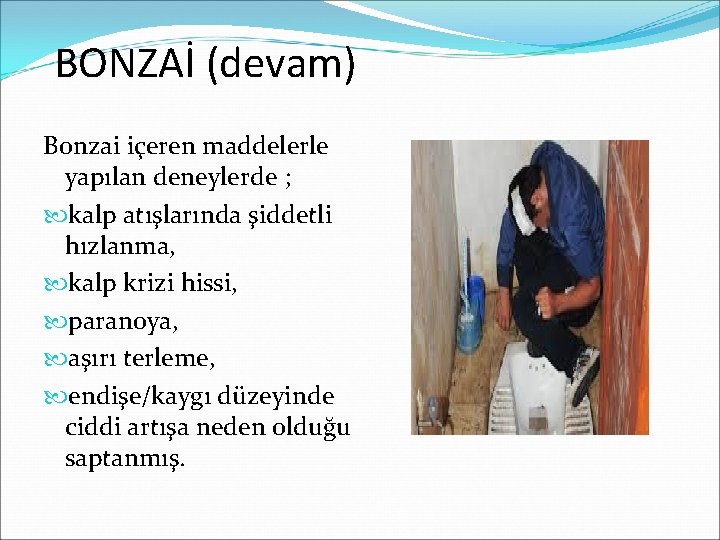 BONZAİ (devam)

Bonzai içeren maddelerle yapılan deneylerde ;

kalp atışlarında şiddetli hızlanma,

kalp krizi hissi,

paranoya,

aşırı terleme,

endişe/kaygı düzeyinde ciddi artışa neden olduğu saptanmış.